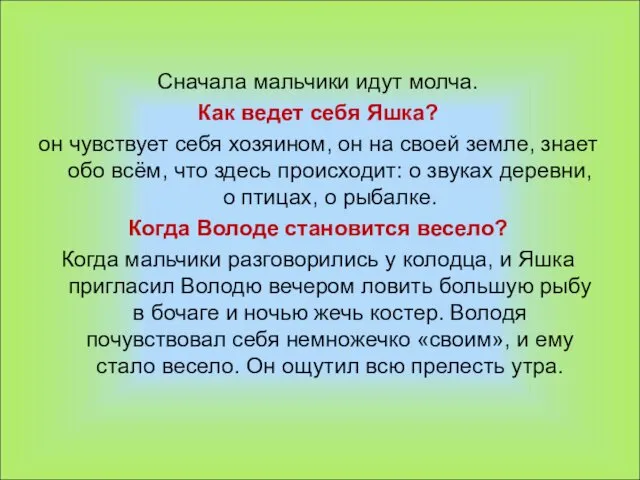 Сначала мальчики идут молча.

Как ведет себя Яшка?

он чувствует себя хозяином, он на своей земле, знает обо всём, что здесь происходит: о звуках деревни, о птицах, о рыбалке.

Когда Володе становится весело?

Когда мальчики разговорились у колодца, и Яшка пригласил Володю вечером ловить большую рыбу в бочаге и ночью жечь костер. Володя почувствовал себя немножечко «своим», и ему стало весело. Он ощутил всю прелесть утра.